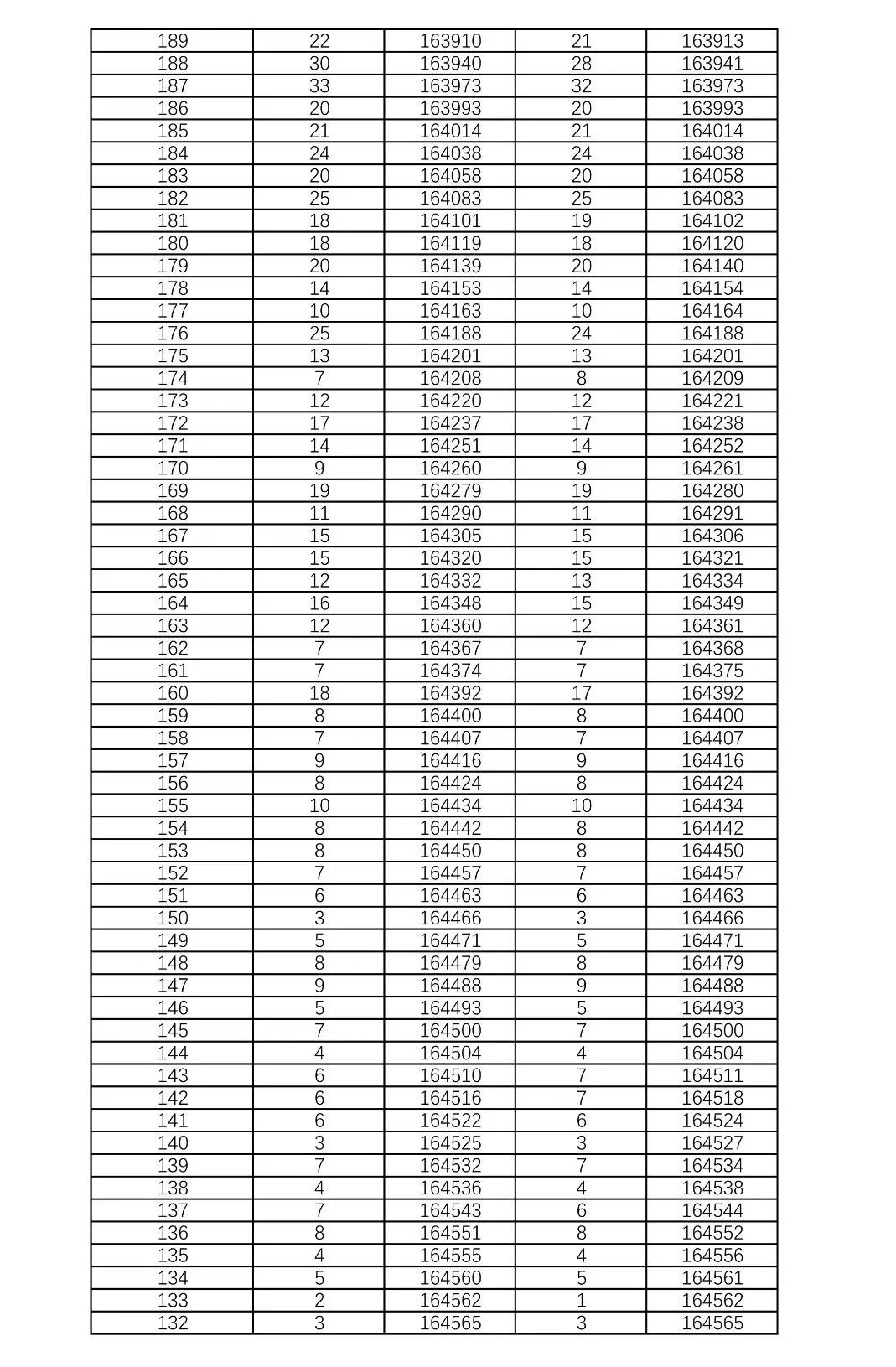 | 189 | 22 | 163910 | 21 | 163913 |
|---|---|---|---|---|
| 188 | 30 | 163940 | 28 | 163941 |
| 187 | 33 | 163973 | 32 | 163973 |
| 186 | 20 | 163993 | 20 | 163993 |
| 185 | 21 | 164014 | 21 | 164014 |
| 184 | 24 | 164038 | 24 | 164038 |
| 183 | 20 | 164058 | 20 | 164058 |
| 182 | 25 | 164083 | 25 | 164083 |
| 181 | 18 | 164101 | 19 | 164102 |
| 180 | 18 | 164119 | 18 | 164120 |
| 179 | 20 | 164139 | 20 | 164140 |
| 178 | 14 | 164153 | 14 | 164154 |
| 177 | 10 | 164163 | 10 | 164164 |
| 176 | 25 | 164188 | 24 | 164188 |
| 175 | 13 | 164201 | 13 | 164201 |
| 174 | 7 | 164208 | 8 | 164209 |
| 173 | 12 | 164220 | 12 | 164221 |
| 172 | 17 | 164237 | 17 | 164238 |
| 171 | 14 | 164251 | 14 | 164252 |
| 170 | 9 | 164260 | 9 | 164261 |
| 169 | 19 | 164279 | 19 | 164280 |
| 168 | 11 | 164290 | 11 | 164291 |
| 167 | 15 | 164305 | 15 | 164306 |
| 166 | 15 | 164320 | 15 | 164321 |
| 165 | 12 | 164332 | 13 | 164334 |
| 164 | 16 | 164348 | 15 | 164349 |
| 163 | 12 | 164360 | 12 | 164361 |
| 162 | 7 | 164367 | 7 | 164368 |
| 161 | 7 | 164374 | 7 | 164375 |
| 160 | 18 | 164392 | 17 | 164392 |
| 159 | 8 | 164400 | 8 | 164400 |
| 158 | 7 | 164407 | 7 | 164407 |
| 157 | 9 | 164416 | 9 | 164416 |
| 156 | 8 | 164424 | 8 | 164424 |
| 155 | 10 | 164434 | 10 | 164434 |
| 154 | 8 | 164442 | 8 | 164442 |
| 153 | 8 | 164450 | 8 | 164450 |
| 152 | 7 | 164457 | 7 | 164457 |
| 151 | 6 | 164463 | 6 | 164463 |
| 150 | 3 | 164466 | 3 | 164466 |
| 149 | 5 | 164471 | 5 | 164471 |
| 148 | 8 | 164479 | 8 | 164479 |
| 147 | 9 | 164488 | 9 | 164488 |
| 146 | 5 | 164493 | 5 | 164493 |
| 145 | 7 | 164500 | 7 | 164500 |
| 144 | 4 | 164504 | 4 | 164504 |
| 143 | 6 | 164510 | 7 | 164511 |
| 142 | 6 | 164516 | 7 | 164518 |
| 141 | 6 | 164522 | 6 | 164524 |
| 140 | 3 | 164525 | 3 | 164527 |
| 139 | 7 | 164532 | 7 | 164534 |
| 138 | 4 | 164536 | 4 | 164538 |
| 137 | 7 | 164543 | 6 | 164544 |
| 136 | 8 | 164551 | 8 | 164552 |
| 135 | 4 | 164555 | 4 | 164556 |
| 134 | 5 | 164560 | 5 | 164561 |
| 133 | 2 | 164562 | 1 | 164562 |
| 132 | 3 | 164565 | 3 | 164565 |